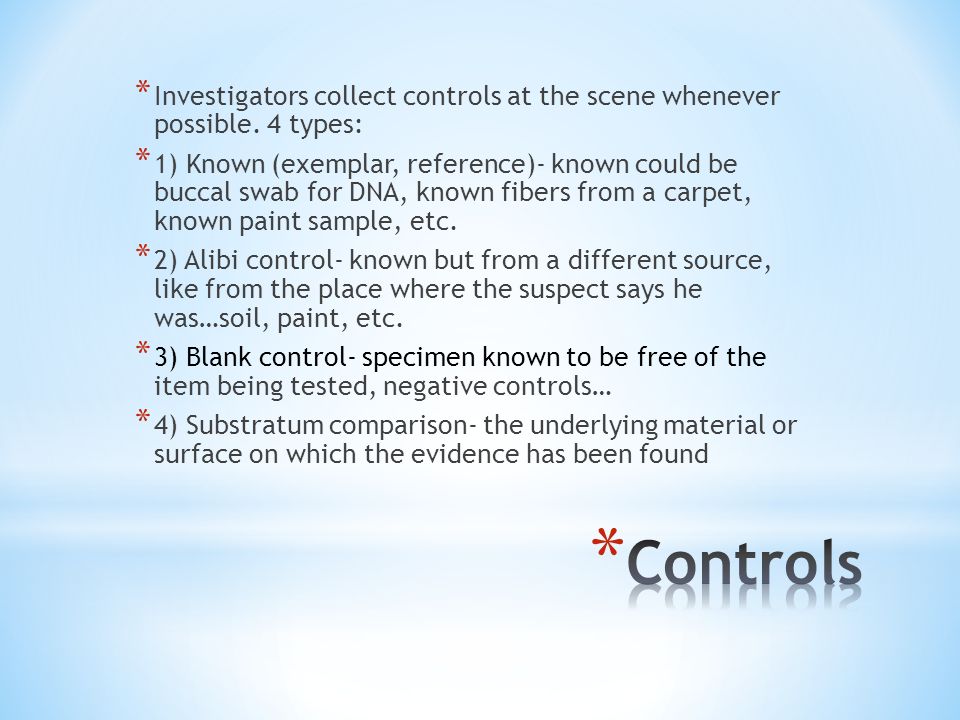 * Investigators collect controls at the scene whenever possible. 4 types:

* 1) Known (exemplar, reference)- known could be buccal swab for DNA, known fibers from a carpet, known paint sample, etc.

* 2) Alibi control- known but from a different source, like from the place where the suspect says he was…soil, paint, etc.

* 3) Blank control- specimen known to be free of the item being tested, negative controls…

* 4) Substratum comparison- the underlying material or surface on which the evidence has been found

* Controls